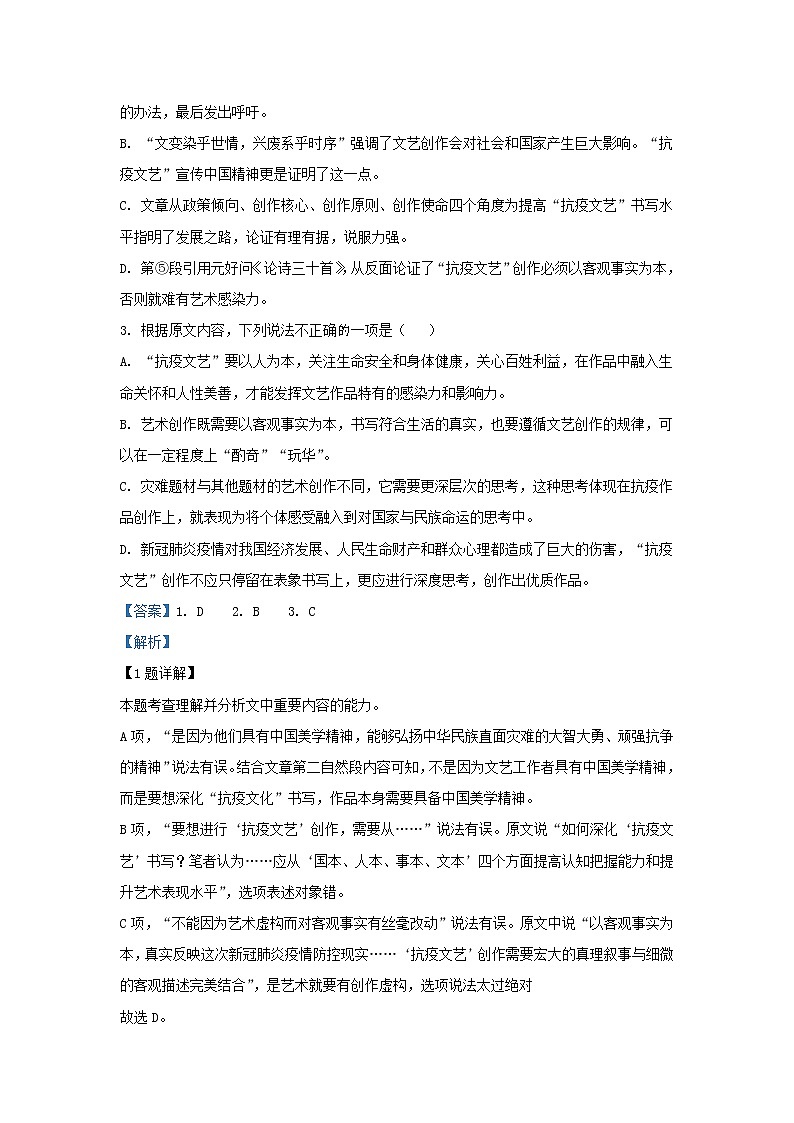 的办法，最后发出呼吁。

B. “文变染乎世情，兴废系乎时序”强调了文艺创作会对社会和国家产生巨大影响。“抗疫文艺”宣传中国精神更是证明了这一点。

C. 文章从政策倾向、创作核心、创作原则、创作使命四个角度为提高“抗疫文艺”书写水平指明了发展之路，论证有理有据，说服力强。

D. 第⑤段引用元好问《论诗三十首》从反面论证了“抗疫文艺”创作必须以客观事实为本，否则就难有艺术感染力。

3. 根据原文内容，下列说法不正确的一项是（　　）

A. “抗疫文艺”要以人为本，关注生命安全和身体健康，关心百姓利益，在作品中融入生命关怀和人性美善，才能发挥文艺作品特有的感染力和影响力。

B. 艺术创作既需要以客观事实为本，书写符合生活的真实，也要遵循文艺创作的规律，可以在一定程度上“酌奇”“玩华”。

C. 灾难题材与其他题材的艺术创作不同，它需要更深层次的思考，这种思考体现在抗疫作品创作上，就表现为将个体感受融入到对国家与民族命运的思考中。

D. 新冠肺炎疫情对我国经济发展、人民生命财产和群众心理都造成了巨大的伤害，“抗疫文艺”创作不应只停留在表象书写上，更应进行深度思考，创作出优质作品。

【答案】1. D　2. B　3. C

【解析】

【1题详解】

本题考查理解并分析文中重要内容的能力。

A项，“是因为他们具有中国美学精神，能够弘扬中华民族直面灾难的大智大勇、顽强抗争的精神”说法有误。结合文章第二自然段内容可知，不是因为文艺工作者具有中国美学精神，而是要想深化“抗疫文化”书写，作品本身需要具备中国美学精神。

B项，“要想进行‘抗疫文艺’创作，需要从……”说法有误。原文说“如何深化‘抗疫文艺’书写？笔者认为……应从‘国本、人本、事本、文本’四个方面提高认知把握能力和提升艺术表现水平”，选项表述对象错。

C项，“不能因为艺术虚构而对客观事实有丝毫改动”说法有误。原文中说“以客观事实为本，真实反映这次新冠肺炎疫情防控现实……‘抗疫文艺’创作需要宏大的真理叙事与细微的客观描述完美结合”，是艺术就要有创作虚构，选项说法太过绝对

故选D。